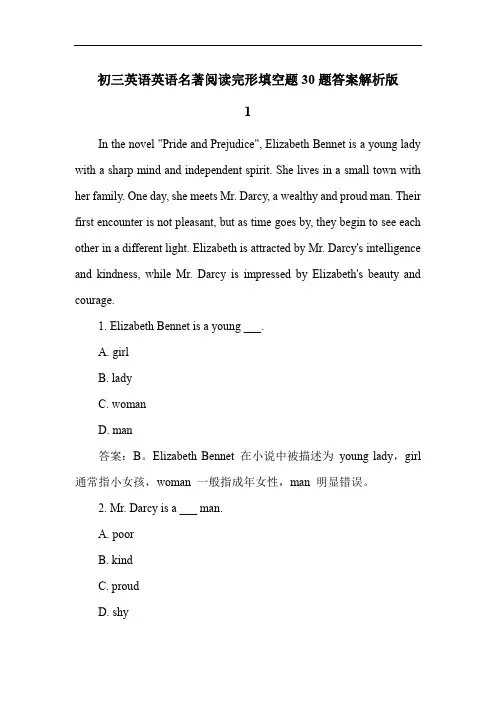 初三英语英语名著阅读完形填空题30题答案解析版

1

In the novel "Pride and Prejudice", Elizabeth Bennet is a young lady with a sharp mind and independent spirit. She lives in a small town with her family. One day, she meets Mr. Darcy, a wealthy and proud man. Their first encounter is not pleasant, but as time goes by, they begin to see each other in a different light. Elizabeth is attracted by Mr. Darcy's intelligence and kindness, while Mr. Darcy is impressed by Elizabeth's beauty and courage.

1. Elizabeth Bennet is a young ___.

A. girl

B. lady

C. woman

D. man

答案：B。Elizabeth Bennet 在小说中被描述为 young lady，girl 通常指小女孩，woman 一般指成年女性，man 明显错误。

2. Mr. Darcy is a ___ man.

A. poor

B. kind

C. proud

D. shy